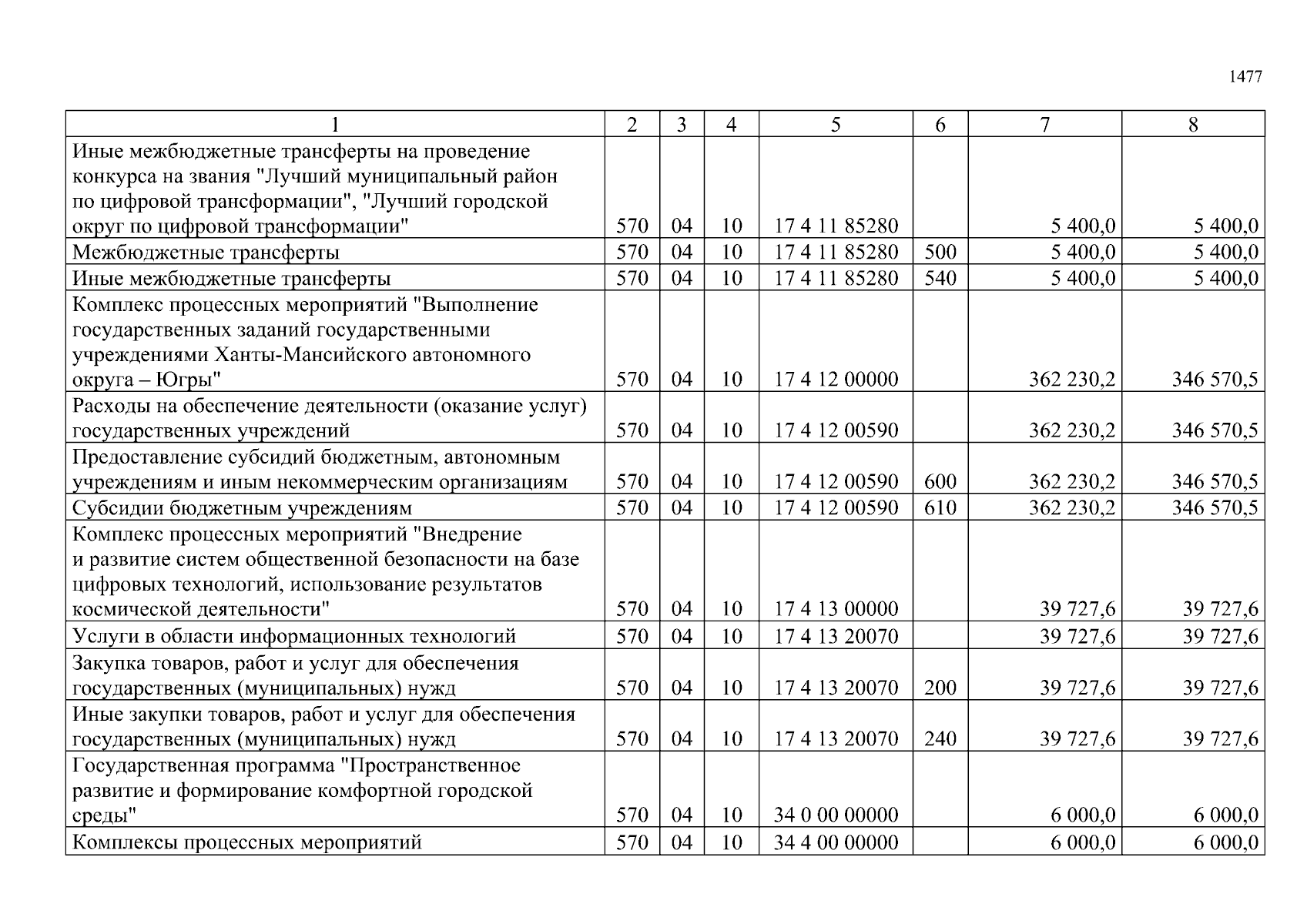 1477

| 1 | 2 | 3 | 4 | 5 | 6 | 7 | 8 |
|---|---|---|---|---|---|---|---|
| Иные межбюджетные трансферты на проведение конкурса на звания "Лучший муниципальный район по цифровой трансформации", "Лучший городской округ по цифровой трансформации" | 570 | 04 | 10 | 17 4 11 85280 | | 5 400,0 | 5 400,0 |
| Межбюджетные трансферты | 570 | 04 | 10 | 17 4 11 85280 | 500 | 5 400,0 | 5 400,0 |
| Иные межбюджетные трансферты | 570 | 04 | 10 | 17 4 11 85280 | 540 | 5 400,0 | 5 400,0 |
| Комплекс процессных мероприятий "Выполнение государственных заданий государственными учреждениями Ханты-Мансийского автономного округа – Югры" | 570 | 04 | 10 | 17 4 12 00000 | | 362 230,2 | 346 570,5 |
| Расходы на обеспечение деятельности (оказание услуг) государственных учреждений | 570 | 04 | 10 | 17 4 12 00590 | | 362 230,2 | 346 570,5 |
| Предоставление субсидий бюджетным, автономным учреждениям и иным некоммерческим организациям | 570 | 04 | 10 | 17 4 12 00590 | 600 | 362 230,2 | 346 570,5 |
| Субсидии бюджетным учреждениям | 570 | 04 | 10 | 17 4 12 00590 | 610 | 362 230,2 | 346 570,5 |
| Комплекс процессных мероприятий "Внедрение и развитие систем общественной безопасности на базе цифровых технологий, использование результатов космической деятельности" | 570 | 04 | 10 | 17 4 13 00000 | | 39 727,6 | 39 727,6 |
| Услуги в области информационных технологий | 570 | 04 | 10 | 17 4 13 20070 | | 39 727,6 | 39 727,6 |
| Закупка товаров, работ и услуг для обеспечения государственных (муниципальных) нужд | 570 | 04 | 10 | 17 4 13 20070 | 200 | 39 727,6 | 39 727,6 |
| Иные закупки товаров, работ и услуг для обеспечения государственных (муниципальных) нужд | 570 | 04 | 10 | 17 4 13 20070 | 240 | 39 727,6 | 39 727,6 |
| Государственная программа "Пространственное развитие и формирование комфортной городской среды" | 570 | 04 | 10 | 34 0 00 00000 | | 6 000,0 | 6 000,0 |
| Комплексы процессных мероприятий | 570 | 04 | 10 | 34 4 00 00000 | | 6 000,0 | 6 000,0 |